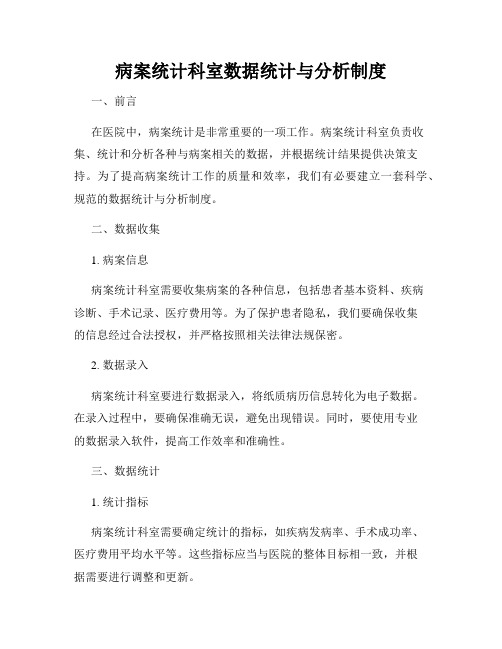 病案统计科室数据统计与分析制度

一、前言

在医院中，病案统计是非常重要的一项工作。病案统计科室负责收集、统计和分析各种与病案相关的数据，并根据统计结果提供决策支持。为了提高病案统计工作的质量和效率，我们有必要建立一套科学、规范的数据统计与分析制度。

二、数据收集

1. 病案信息

病案统计科室需要收集病案的各种信息，包括患者基本资料、疾病诊断、手术记录、医疗费用等。为了保护患者隐私，我们要确保收集的信息经过合法授权，并严格按照相关法律法规保密。

2. 数据录入

病案统计科室要进行数据录入，将纸质病历信息转化为电子数据。在录入过程中，要确保准确无误，避免出现错误。同时，要使用专业的数据录入软件，提高工作效率和准确性。

三、数据统计

1. 统计指标

病案统计科室需要确定统计的指标，如疾病发病率、手术成功率、医疗费用平均水平等。这些指标应当与医院的整体目标相一致，并根据需要进行调整和更新。